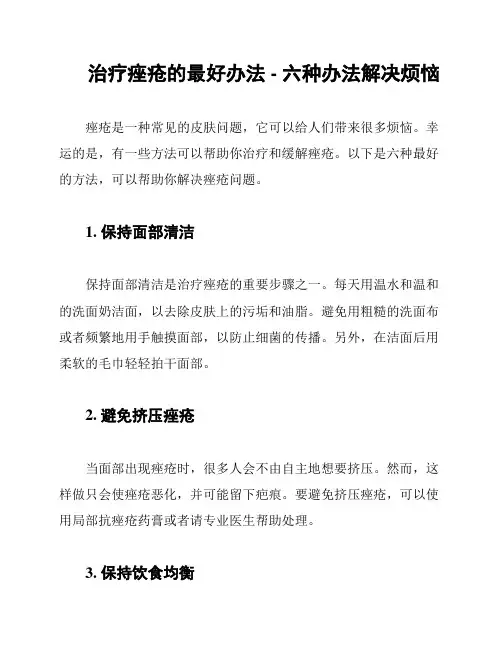 治疗痤疮的最好办法 - 六种办法解决烦恼

痤疮是一种常见的皮肤问题，它可以给人们带来很多烦恼。幸运的是，有一些方法可以帮助你治疗和缓解痤疮。以下是六种最好的方法，可以帮助你解决痤疮问题。

1. 保持面部清洁

保持面部清洁是治疗痤疮的重要步骤之一。每天用温水和温和的洗面奶洁面，以去除皮肤上的污垢和油脂。避免用粗糙的洗面布或者频繁地用手触摸面部，以防止细菌的传播。另外，在洁面后用柔软的毛巾轻轻拍干面部。

2. 避免挤压痤疮

当面部出现痤疮时，很多人会不由自主地想要挤压。然而，这样做只会使痤疮恶化，并可能留下疤痕。要避免挤压痤疮，可以使用局部抗痤疮药膏或者请专业医生帮助处理。

3. 保持饮食均衡